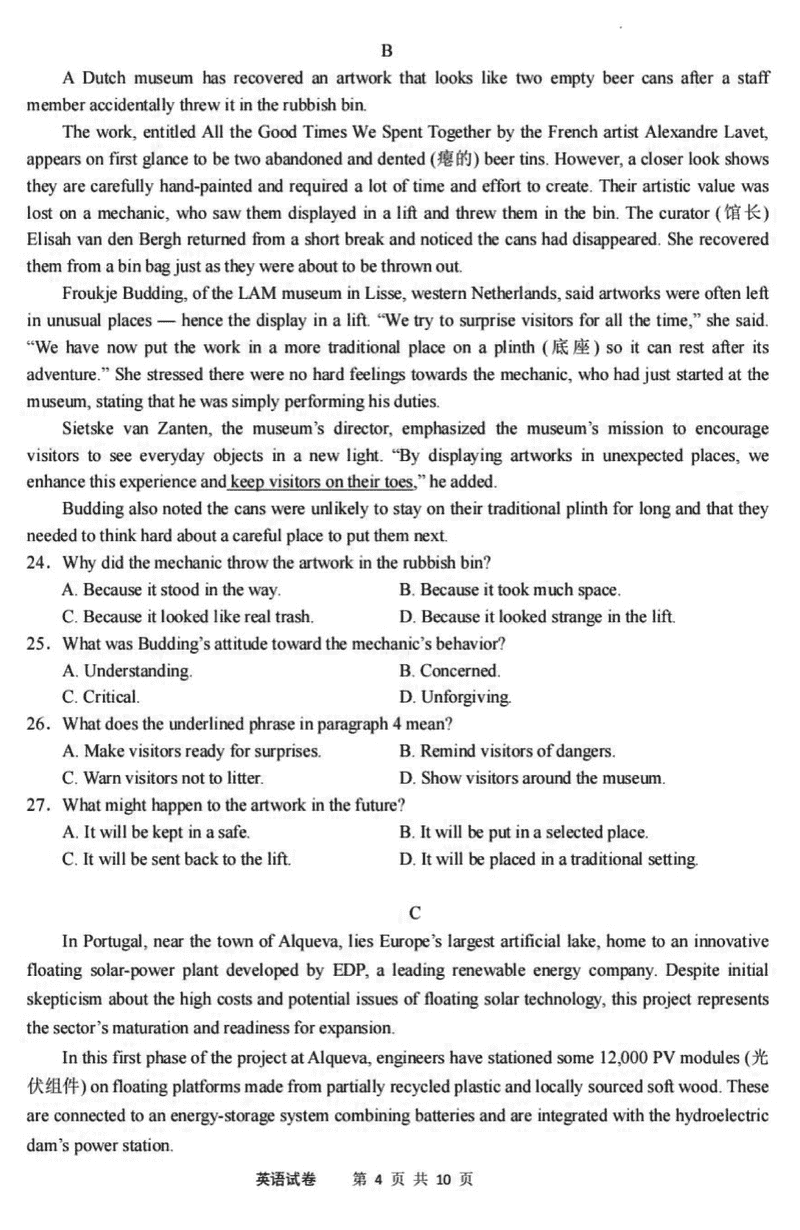 B

A Dutch museum has recovered an artwork that looks like two empty beer cans after a staff member accidentally threw it in the rubbish bin.

The work, entitled All the Good Times We Spent Together by the French artist Alexandre Lavet, appears on first glance to be two abandoned and dented (瘪的) beer tins. However, a closer look shows they are carefully hand-painted and required a lot of time and effort to create. Their artistic value was lost on a mechanic, who saw them displayed in a lift and threw them in the bin. The curator (馆长) Elisah van den Bergh returned from a short break and noticed the cans had disappeared. She recovered them from a bin bag just as they were about to be thrown out.

Froukje Budding, of the LAM museum in Lisse, western Netherlands, said artworks were often left in unusual places — hence the display in a lift. "We try to surprise visitors for all the time," she said. "We have now put the work in a more traditional place on a plinth (底座) so it can rest after its adventure." She stressed there were no hard feelings towards the mechanic, who had just started at the museum, stating that he was simply performing his duties.

Sietske van Zanten, the museum's director, emphasized the museum's mission to encourage visitors to see everyday objects in a new light. "By displaying artworks in unexpected places, we enhance this experience and keep visitors on their toes," he added.

Budding also noted the cans were unlikely to stay on their traditional plinth for long and that they needed to think hard about a careful place to put them next.

24. Why did the mechanic throw the artwork in the rubbish bin?
A. Because it stood in the way.
B. Because it took much space.
C. Because it looked like real trash.
D. Because it looked strange in the lift.

25. What was Budding's attitude toward the mechanic's behavior?
A. Understanding.
B. Concerned.
C. Critical.
D. Unforgiving.

26. What does the underlined phrase in paragraph 4 mean?
A. Make visitors ready for surprises.
B. Remind visitors of dangers.
C. Warn visitors not to litter.
D. Show visitors around the museum.

27. What might happen to the artwork in the future?
A. It will be kept in a safe.
B. It will be put in a selected place.
C. It will be sent back to the lift.
D. It will be placed in a traditional setting.

C

In Portugal, near the town of Alqueva, lies Europe's largest artificial lake, home to an innovative floating solar-power plant developed by EDP, a leading renewable energy company. Despite initial skepticism about the high costs and potential issues of floating solar technology, this project represents the sector's maturation and readiness for expansion.

In this first phase of the project at Alqueva, engineers have stationed some 12,000 PV modules (光伏组件) on floating platforms made from partially recycled plastic and locally sourced soft wood. These are connected to an energy-storage system combining batteries and are integrated with the hydroelectric dam's power station.

英语试卷 第 4 页 共 10 页